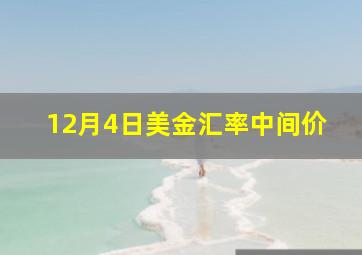 12月4日美金汇率中间价